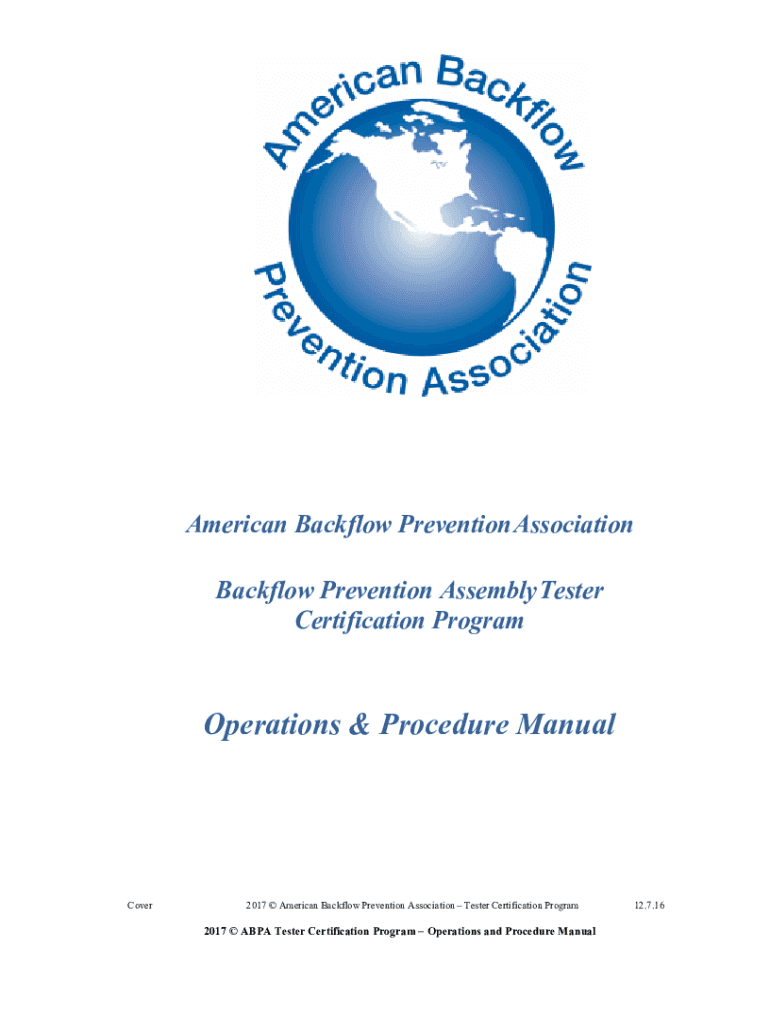 American Backflow Prevention Association

American Backflow Prevention Association

Backflow Prevention Assembly Tester
Certification Program

Operations & Procedure Manual

Cover 2017 © American Backflow Prevention Association – Tester Certification Program 12.7.16

2017 © ABPA Tester Certification Program – Operations and Procedure Manual